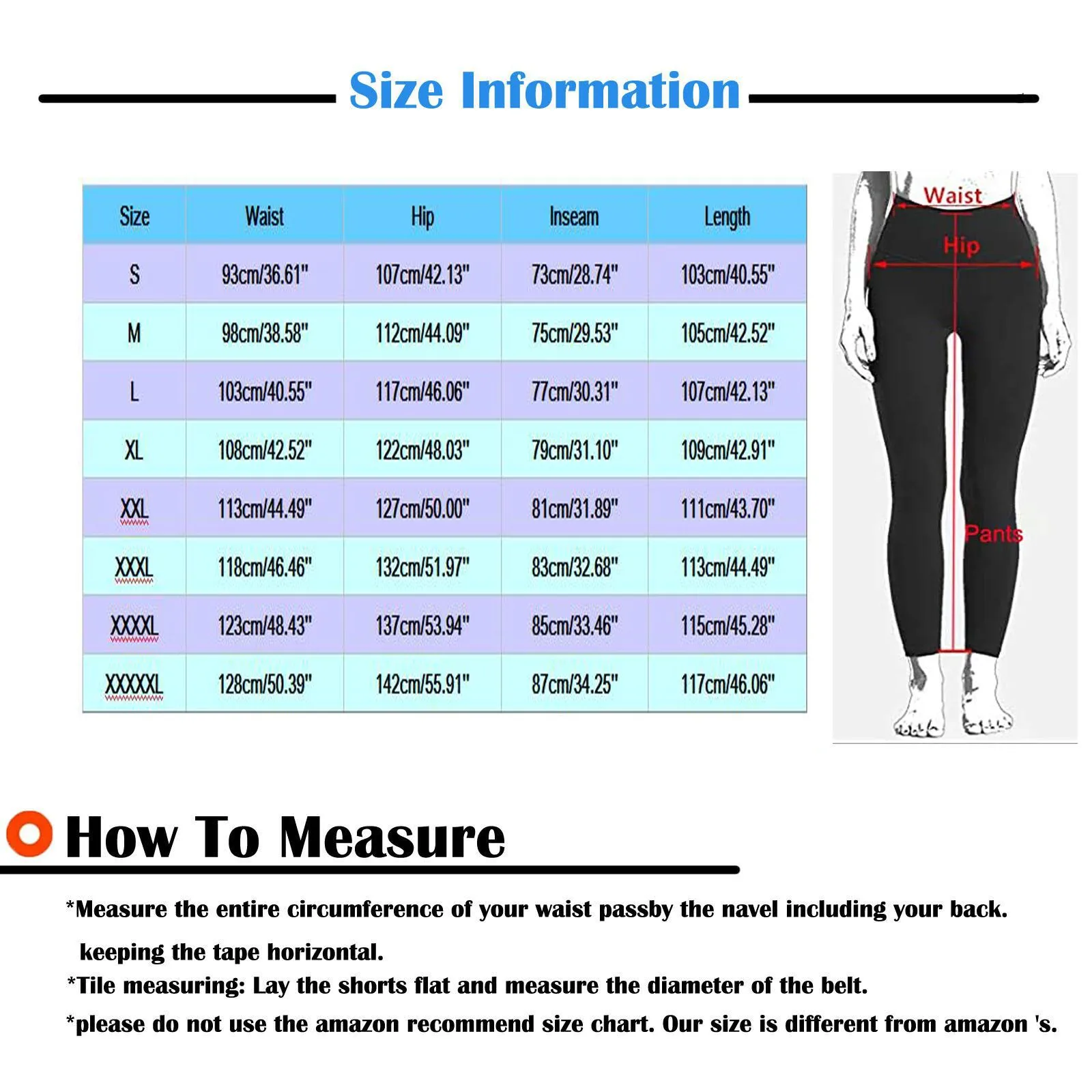 Size Information

| Size | Waist | Hip | Inseam | Length |
|---|---|---|---|---|
| S | 93cm/36.61" | 107cm/42.13" | 73cm/28.74" | 103cm/40.55" |
| M | 98cm/38.58" | 112cm/44.09" | 75cm/29.53" | 105cm/42.52" |
| L | 103cm/40.55" | 117cm/46.06" | 77cm/30.31" | 107cm/42.13" |
| XL | 108cm/42.52" | 122cm/48.03" | 79cm/31.10" | 109cm/42.91" |
| XXL | 113cm/44.49" | 127cm/50.00" | 81cm/31.89" | 111cm/43.70" |
| XXXL | 118cm/46.46" | 132cm/51.97" | 83cm/32.68" | 113cm/44.49" |
| XXXXL | 123cm/48.43" | 137cm/53.94" | 85cm/33.46" | 115cm/45.28" |
| XXXXXL | 128cm/50.39" | 142cm/55.91" | 87cm/34.25" | 117cm/46.06" |

Waist
Hip
Pants

How To Measure

*Measure the entire circumference of your waist passby the navel including your back. keeping the tape horizontal.
*Tile measuring: Lay the shorts flat and measure the diameter of the belt.
*please do not use the amazon recommend size chart. Our size is different from amazon 's.